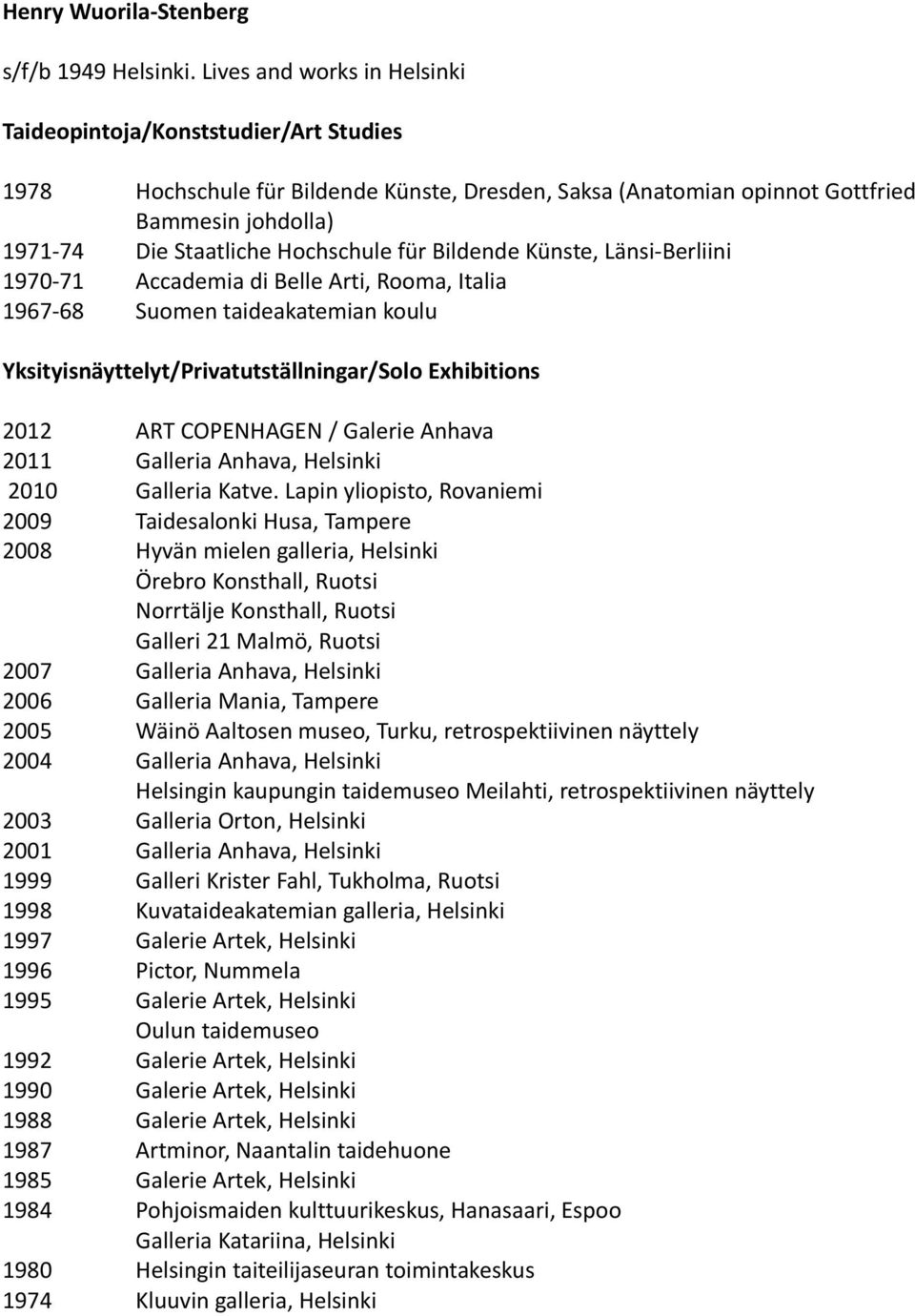 Henry Wuorila-Stenberg

s/f/b 1949 Helsinki. Lives and works in Helsinki

Taideopintoja/Konststudier/Art Studies

1978 Hochschule für Bildende Künste, Dresden, Saksa (Anatomian opinnot Gottfried Bammesin johdolla)
1971-74 Die Staatliche Hochschule für Bildende Künste, Länsi-Berliini
1970-71 Accademia di Belle Arti, Rooma, Italia
1967-68 Suomen taideakatemian koulu

Yksityisnäyttelyt/Privatutställningar/Solo Exhibitions

2012 ART COPENHAGEN / Galerie Anhava
2011 Galleria Anhava, Helsinki
2010 Galleria Katve. Lapin yliopisto, Rovaniemi
2009 Taidesalonki Husa, Tampere
2008 Hyvän mielen galleria, Helsinki
Örebro Konsthall, Ruotsi
Norrtälje Konsthall, Ruotsi
Galleri 21 Malmö, Ruotsi
2007 Galleria Anhava, Helsinki
2006 Galleria Mania, Tampere
2005 Wäinö Aaltosen museo, Turku, retrospektiivinen näyttely
2004 Galleria Anhava, Helsinki
Helsingin kaupungin taidemuseo Meilahti, retrospektiivinen näyttely
2003 Galleria Orton, Helsinki
2001 Galleria Anhava, Helsinki
1999 Galleri Krister Fahl, Tukholma, Ruotsi
1998 Kuvataideakatemian galleria, Helsinki
1997 Galerie Artek, Helsinki
1996 Pictor, Nummela
1995 Galerie Artek, Helsinki
Oulun taidemuseo
1992 Galerie Artek, Helsinki
1990 Galerie Artek, Helsinki
1988 Galerie Artek, Helsinki
1987 Artminor, Naantalin taidehuone
1985 Galerie Artek, Helsinki
1984 Pohjoismaiden kulttuurikeskus, Hanasaari, Espoo
Galleria Katariina, Helsinki
1980 Helsingin taiteilijaseuran toimintakeskus
1974 Kluuvin galleria, Helsinki